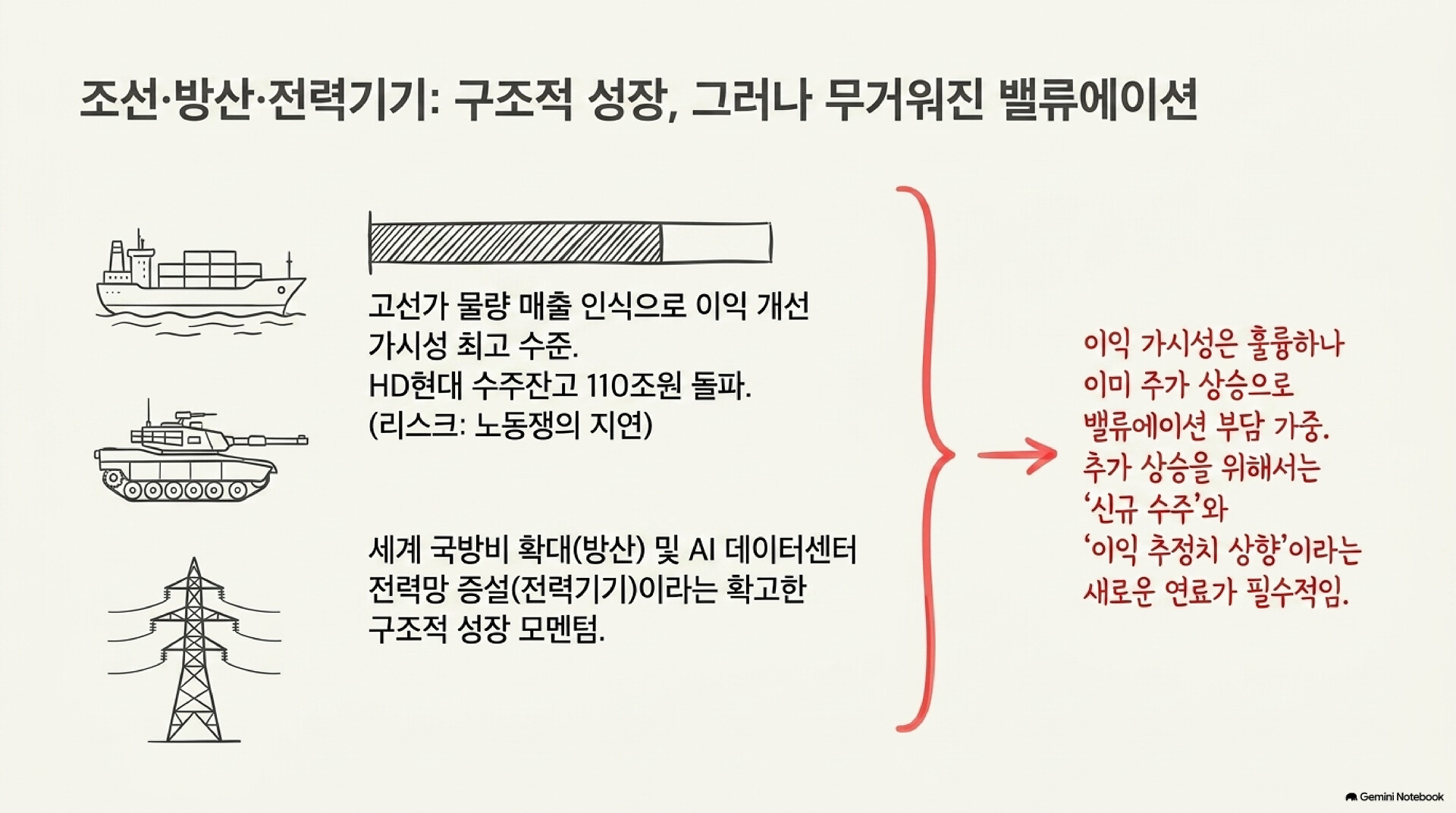 조선·방산·전력기기: 구조적 성장, 그러나 무거워진 밸류에이션

고선가 물량 매출 인식으로 이익 개선 가시성 최고 수준. HD현대 수주잔고 110조원 돌파. (리스크: 노동쟁의 지연)

세계 국방비 확대(방산) 및 AI 데이터센터 전력망 증설(전력기기)이라는 확고한 구조적 성장 모멘텀.

이익 가시성은 훌륭하나 이미 주가 상승으로 밸류에이션 부담 가중. 추가 상승을 위해서는 '신규 수주'와 '이익 추정치 상향'이라는 새로운 연료가 필수적임.

Gemini Notebook